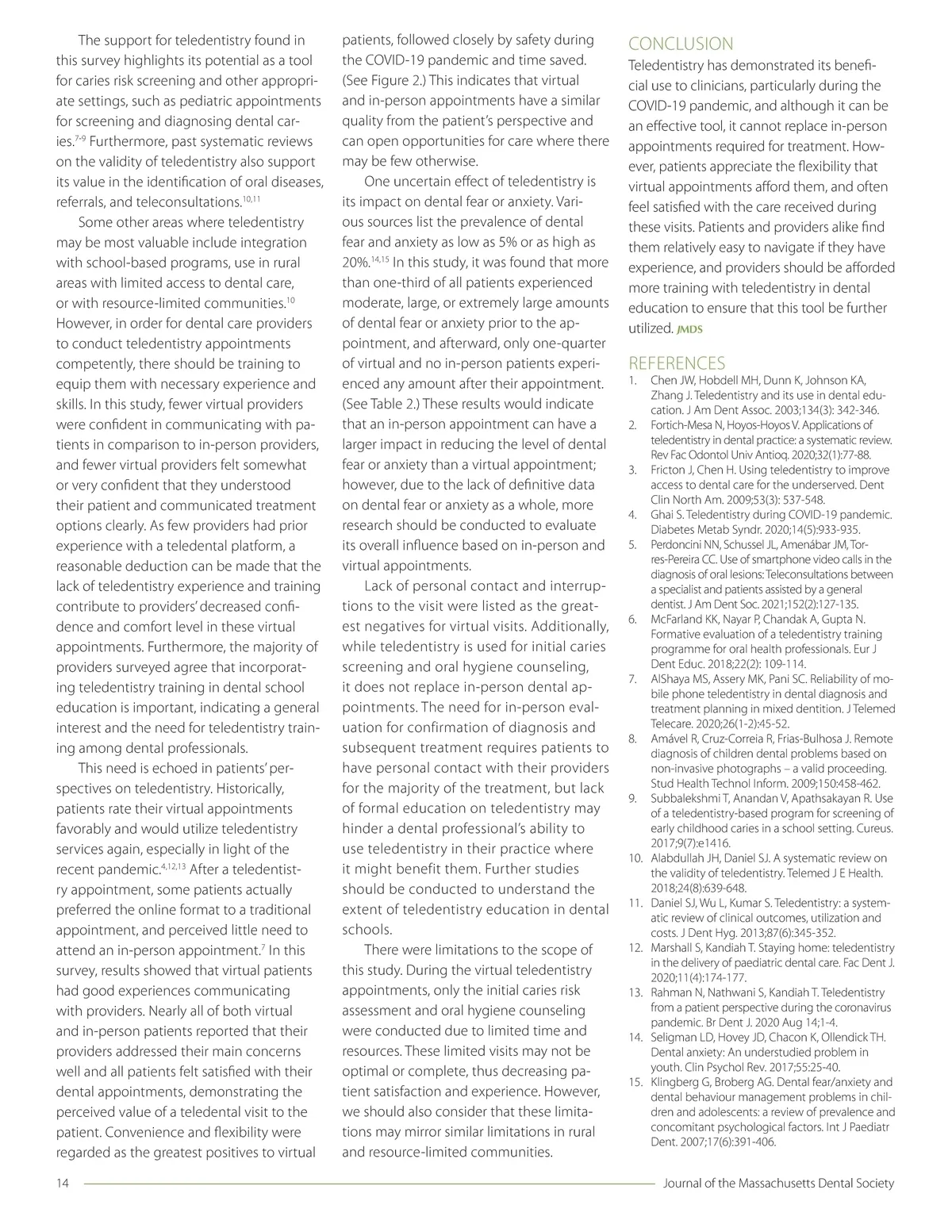 The support for teledentistry found in this survey highlights its potential as a tool for caries risk screening and other appropriate settings, such as pediatric appointments for screening and diagnosing dental caries.$^{7-9}$ Furthermore, past systematic reviews on the validity of teledentistry also support its value in the identification of oral diseases, referrals, and teleconsultations.$^{10,11}$

Some other areas where teledentistry may be most valuable include integration with school-based programs, use in rural areas with limited access to dental care, or with resource-limited communities.$^{10}$ However, in order for dental care providers to conduct teledentistry appointments competently, there should be training to equip them with necessary experience and skills. In this study, fewer virtual providers were confident in communicating with patients in comparison to in-person providers, and fewer virtual providers felt somewhat or very confident that they understood their patient and communicated treatment options clearly. As few providers had prior experience with a teledental platform, a reasonable deduction can be made that the lack of teledentistry experience and training contribute to providers' decreased confidence and comfort level in these virtual appointments. Furthermore, the majority of providers surveyed agree that incorporating teledentistry training in dental school education is important, indicating a general interest and the need for teledentistry training among dental professionals.

This need is echoed in patients' perspectives on teledentistry. Historically, patients rate their virtual appointments favorably and would utilize teledentistry services again, especially in light of the recent pandemic.$^{4,12,13}$ After a teledentistry appointment, some patients actually preferred the online format to a traditional appointment, and perceived little need to attend an in-person appointment.$^{7}$ In this survey, results showed that virtual patients had good experiences communicating with providers. Nearly all of both virtual and in-person patients reported that their providers addressed their main concerns well and all patients felt satisfied with their dental appointments, demonstrating the perceived value of a teledental visit to the patient. Convenience and flexibility were regarded as the greatest positives to virtual patients, followed closely by safety during the COVID-19 pandemic and time saved. (See Figure 2.) This indicates that virtual and in-person appointments have a similar quality from the patient's perspective and can open opportunities for care where there may be few otherwise.

One uncertain effect of teledentistry is its impact on dental fear or anxiety. Various sources list the prevalence of dental fear and anxiety as low as 5% or as high as 20%.$^{14,15}$ In this study, it was found that more than one-third of all patients experienced moderate, large, or extremely large amounts of dental fear or anxiety prior to the appointment, and afterward, only one-quarter of virtual and no in-person patients experienced any amount after their appointment. (See Table 2.) These results would indicate that an in-person appointment can have a larger impact in reducing the level of dental fear or anxiety than a virtual appointment; however, due to the lack of definitive data on dental fear or anxiety as a whole, more research should be conducted to evaluate its overall influence based on in-person and virtual appointments.

Lack of personal contact and interruptions to the visit were listed as the greatest negatives for virtual visits. Additionally, while teledentistry is used for initial caries screening and oral hygiene counseling, it does not replace in-person dental appointments. The need for in-person evaluation for confirmation of diagnosis and subsequent treatment requires patients to have personal contact with their providers for the majority of the treatment, but lack of formal education on teledentistry may hinder a dental professional's ability to use teledentistry in their practice where it might benefit them. Further studies should be conducted to understand the extent of teledentistry education in dental schools.

There were limitations to the scope of this study. During the virtual teledentistry appointments, only the initial caries risk assessment and oral hygiene counseling were conducted due to limited time and resources. These limited visits may not be optimal or complete, thus decreasing patient satisfaction and experience. However, we should also consider that these limitations may mirror similar limitations in rural and resource-limited communities.

CONCLUSION
Teledentistry has demonstrated its beneficial use to clinicians, particularly during the COVID-19 pandemic, and although it can be an effective tool, it cannot replace in-person appointments required for treatment. However, patients appreciate the flexibility that virtual appointments afford them, and often feel satisfied with the care received during these visits. Patients and providers alike find them relatively easy to navigate if they have experience, and providers should be afforded more training with teledentistry in dental education to ensure that this tool be further utilized. JMDS

REFERENCES
1. Chen JW, Hobdell MH, Dunn K, Johnson KA, Zhang J. Teledentistry and its use in dental education. J Am Dent Assoc. 2003;134(3): 342-346.
2. Fortich-Mesa N, Hoyos-Hoyos V. Applications of teledentistry in dental practice: a systematic review. Rev Fac Odontol Univ Antioq. 2020;32(1):77-88.
3. Fricton J, Chen H. Using teledentistry to improve access to dental care for the underserved. Dent Clin North Am. 2009;53(3): 537-548.
4. Ghai S. Teledentistry during COVID-19 pandemic. Diabetes Metab Syndr. 2020;14(5):933-935.
5. Perdoncini NN, Schussel JL, Amenábar JM, Torres-Pereira CC. Use of smartphone video calls in the diagnosis of oral lesions: Teleconsultations between a specialist and patients assisted by a general dentist. J Am Dent Soc. 2021;152(2):127-135.
6. McFarland KK, Nayar P, Chandak A, Gupta N. Formative evaluation of a teledentistry training programme for oral health professionals. Eur J Dent Educ. 2018;22(2): 109-114.
7. AlShaya MS, Assery MK, Pani SC. Reliability of mobile phone teledentistry in dental diagnosis and treatment planning in mixed dentition. J Telemed Telecare. 2020;26(1-2):45-52.
8. Amável R, Cruz-Correia R, Frias-Bulhosa J. Remote diagnosis of children dental problems based on non-invasive photographs – a valid proceeding. Stud Health Technol Inform. 2009;150:458-462.
9. Subbalekshmi T, Anandan V, Apathsakayan R. Use of a teledentistry-based program for screening of early childhood caries in a school setting. Cureus. 2017;9(7):e1416.
10. Alabdullah JH, Daniel SJ. A systematic review on the validity of teledentistry. Telemed J E Health. 2018;24(8):639-648.
11. Daniel SJ, Wu L, Kumar S. Teledentistry: a systematic review of clinical outcomes, utilization and costs. J Dent Hyg. 2013;87(6):345-352.
12. Marshall S, Kandiah T. Staying home: teledentistry in the delivery of paediatric dental care. Fac Dent J. 2020;11(4):174-177.
13. Rahman N, Nathwani S, Kandiah T. Teledentistry from a patient perspective during the coronavirus pandemic. Br Dent J. 2020 Aug 14;1-4.
14. Seligman LD, Hovey JD, Chacon K, Ollendick TH. Dental anxiety: An understudied problem in youth. Clin Psychol Rev. 2017;55:25-40.
15. Klingberg G, Broberg AG. Dental fear/anxiety and dental behaviour management problems in children and adolescents: a review of prevalence and concomitant psychological factors. Int J Paediatr Dent. 2007;17(6):391-406.

14 Journal of the Massachusetts Dental Society